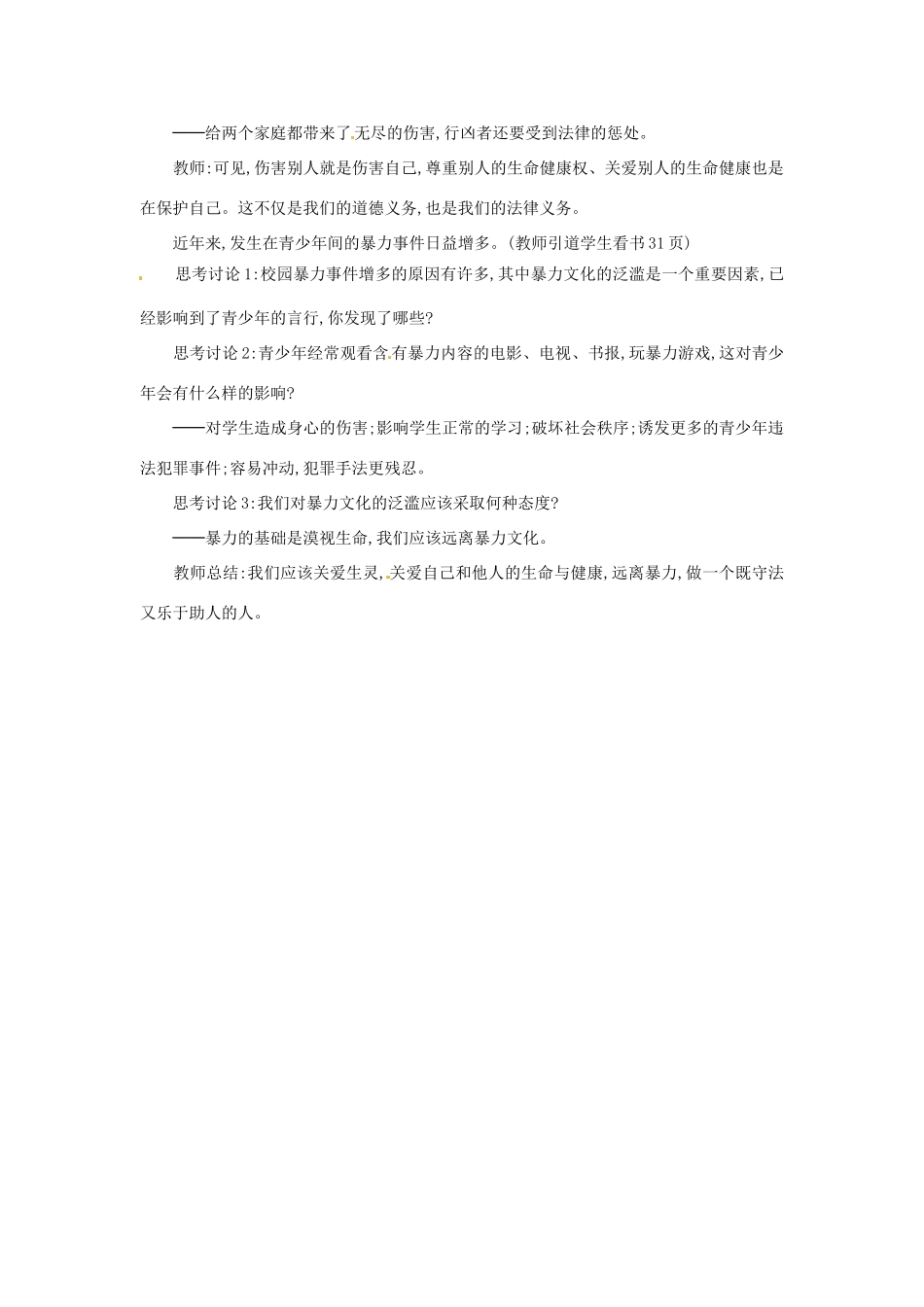 ——给两个家庭都带来了无尽的伤害,行凶者还要受到法律的惩处。

教师:可见,伤害别人就是伤害自己,尊重别人的生命健康权、关爱别人的生命健康也是在保护自己。这不仅是我们的道德义务,也是我们的法律义务。

近年来,发生在青少年间的暴力事件日益增多。(教师引道学生看书31页)

思考讨论1:校园暴力事件增多的原因有许多,其中暴力文化的泛滥是一个重要因素,已经影响到了青少年的言行,你发现了哪些?

思考讨论2:青少年经常观看含有暴力内容的电影、电视、书报,玩暴力游戏,这对青少年会有什么样的影响?

——对学生造成身心的伤害;影响学生正常的学习;破坏社会秩序;诱发更多的青少年违法犯罪事件;容易冲动,犯罪手法更残忍。

思考讨论3:我们对暴力文化的泛滥应该采取何种态度?

——暴力的基础是漠视生命,我们应该远离暴力文化。

教师总结:我们应该关爱生灵,关爱自己和他人的生命与健康,远离暴力,做一个既守法又乐于助人的人。